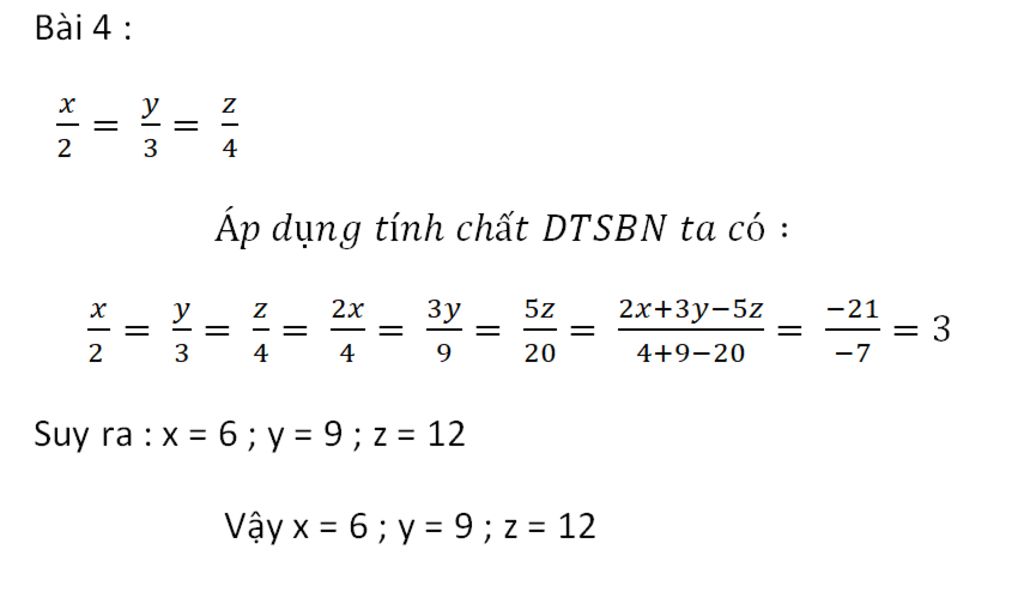 Bài 4 :

$\frac{x}{2} = \frac{y}{3} = \frac{z}{4}$

Áp dụng tính chất DTSBN ta có :

$\frac{x}{2} = \frac{y}{3} = \frac{z}{4} = \frac{2x}{4} = \frac{3y}{9} = \frac{5z}{20} = \frac{2x+3y-5z}{4+9-20} = \frac{-21}{-7} = 3$

Suy ra : x = 6 ; y = 9 ; z = 12

Vậy x = 6 ; y = 9 ; z = 12